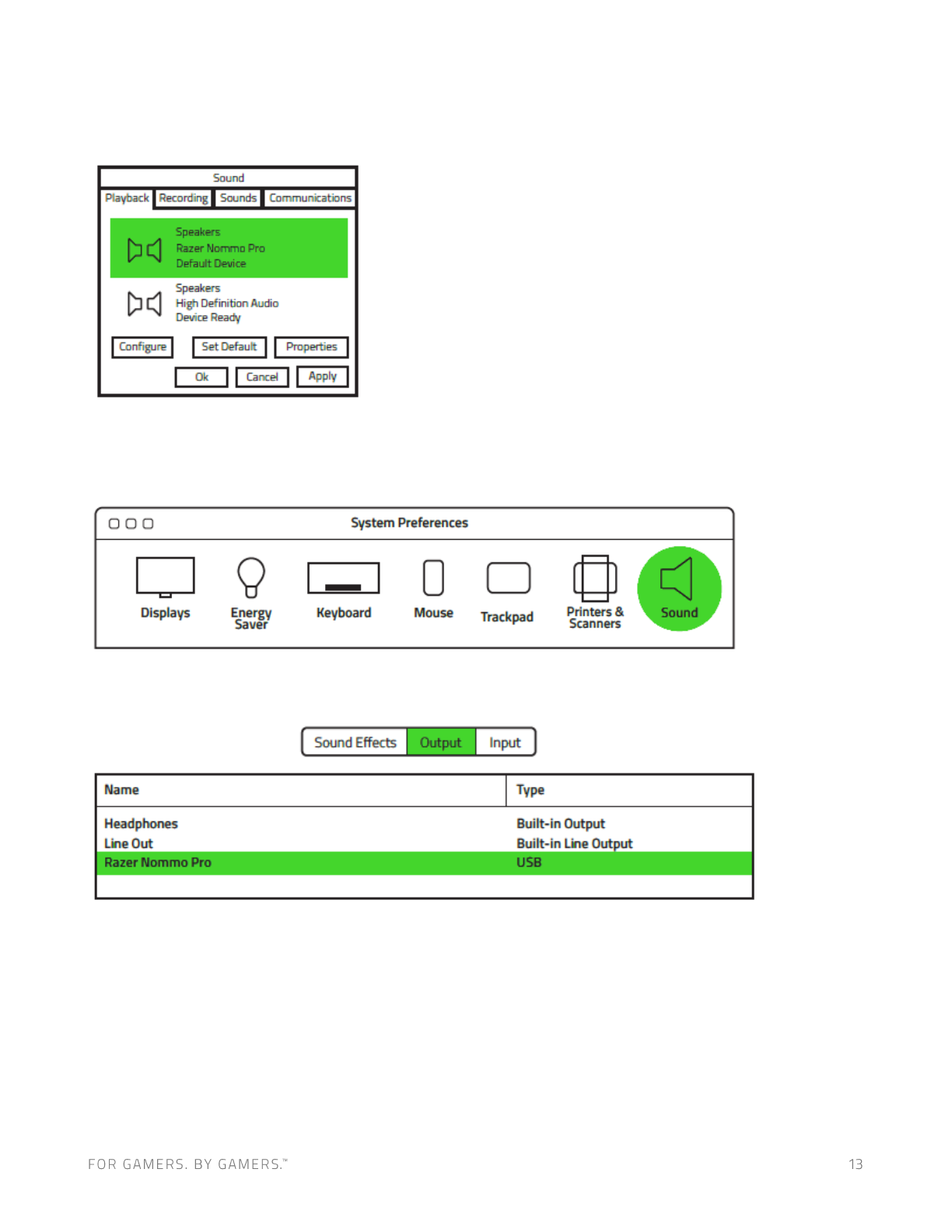 Sound

Playback Recording Sounds Communications

Speakers
Razer Nommo Pro
Default Device

Speakers
High Definition Audio
Device Ready

Configure Set Default Properties

Ok Cancel Apply

System Preferences

Displays Energy Saver Keyboard Mouse Trackpad Printers & Scanners Sound

Sound Effects Output Input

| Name | Type |
|---|---|
| Headphones | Built-in Output |
| Line Out | Built-in Line Output |
| Razer Nommo Pro | USB |

FOR GAMERS. BY GAMERS.™

13